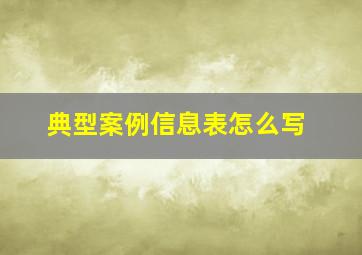 典型案例信息表怎么写